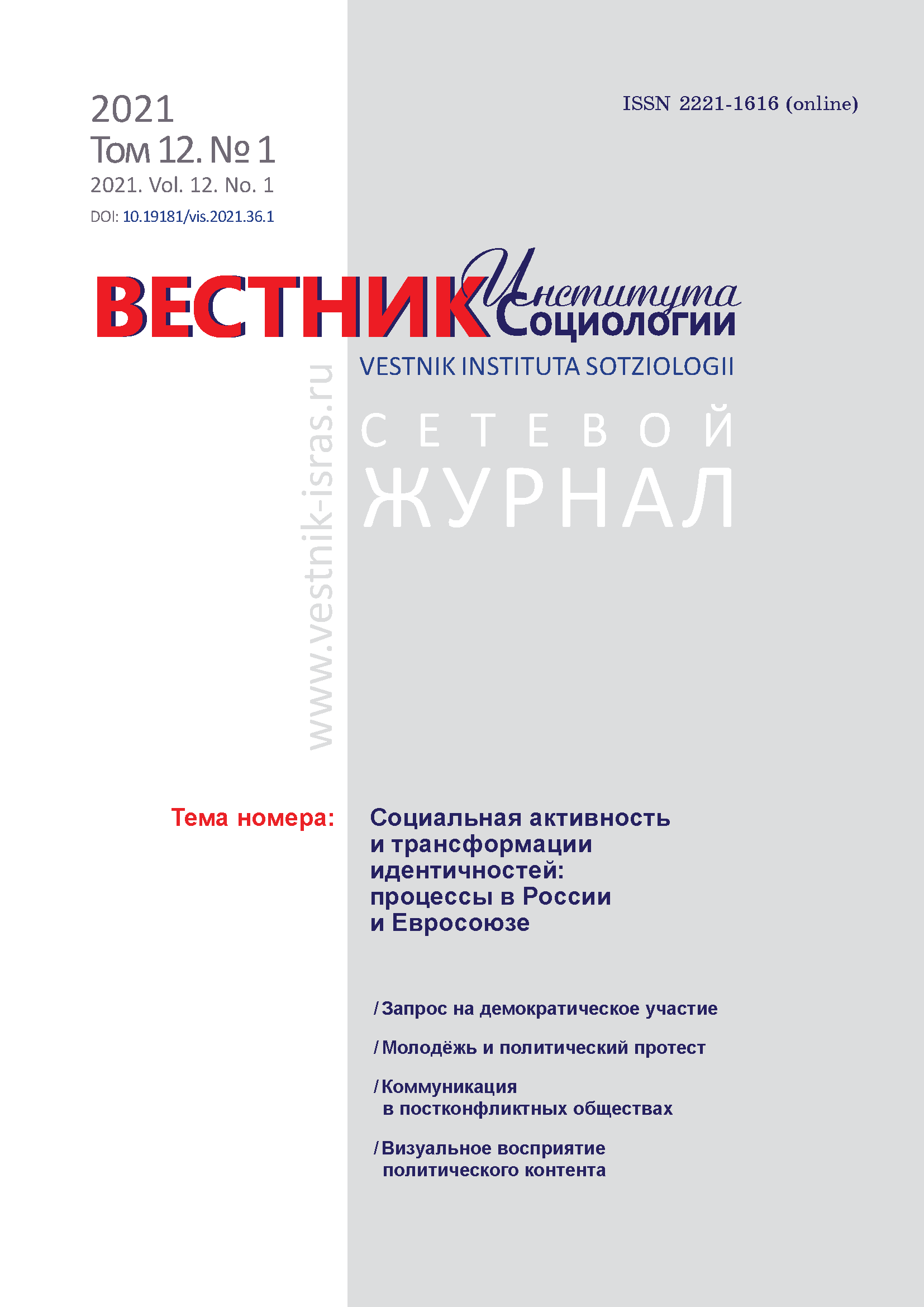 2021
Том 12. № 1
2021. Vol. 12. No. 1
DOI: 10.19181/vis.2021.36.1

ISSN 2221-1616 (online)

ВЕСТНИК Института Социологии
VESTNIK INSTITUTA SOTZIOLOGII

www.vestnik-isras.ru

СЕТЕВОЙ
ЖУРНАЛ

Тема номера: Социальная активность и трансформации идентичностей: процессы в России и Евросоюзе

/ Запрос на демократическое участие

/ Молодёжь и политический протест

/ Коммуникация в постконфликтных обществах

/ Визуальное восприятие политического контента